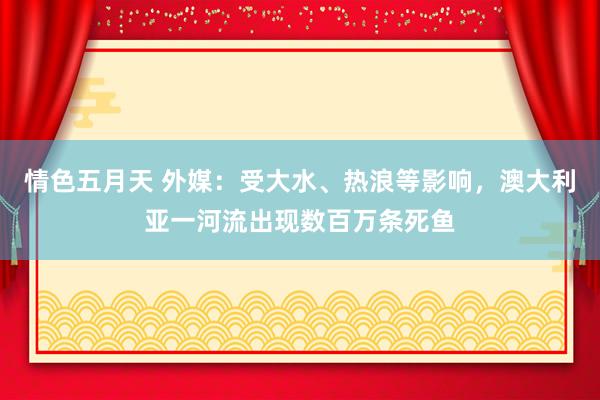 情色五月天 外媒：受大水、热浪等影响，澳大利亚一河流出现数百万条死鱼